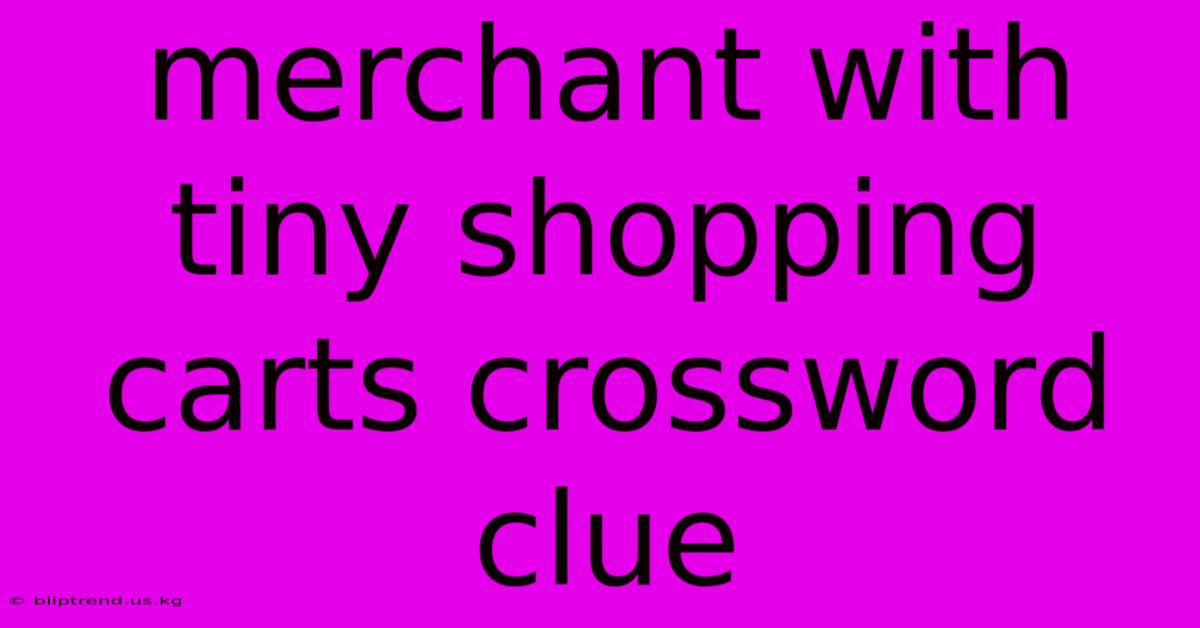 merchant with tiny shopping carts crossword clue

© bliptrend.us.kg